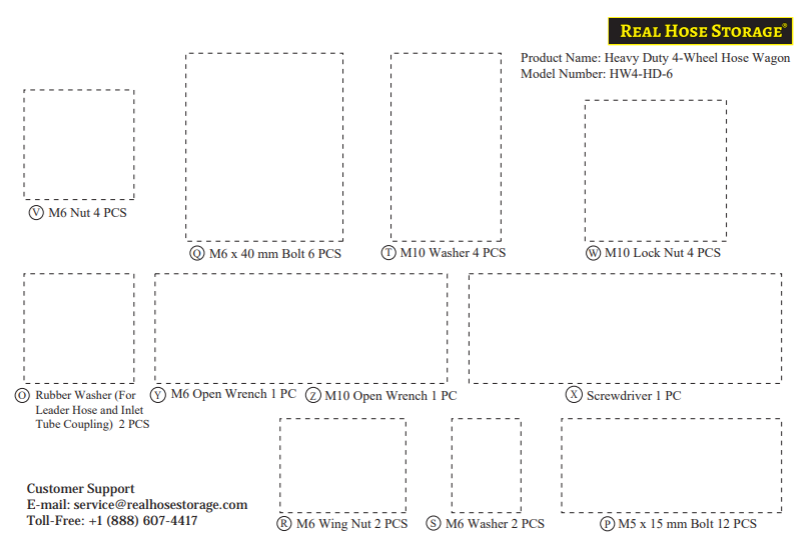 REAL HOSE STORAGE®

Product Name: Heavy Duty 4-Wheel Hose Wagon
Model Number: HW4-HD-6

Ⓥ M6 Nut 4 PCS

Ⓠ M6 x 40 mm Bolt 6 PCS

Ⓣ M10 Washer 4 PCS

Ⓦ M10 Lock Nut 4 PCS

Ⓞ Rubber Washer (For Leader Hose and Inlet Tube Coupling) 2 PCS

Ⓨ M6 Open Wrench 1 PC

Ⓩ M10 Open Wrench 1 PC

Ⓧ Screwdriver 1 PC

Ⓡ M6 Wing Nut 2 PCS

Ⓢ M6 Washer 2 PCS

Ⓟ M5 x 15 mm Bolt 12 PCS

Customer Support
E-mail: service@realhosestorage.com
Toll-Free: +1 (888) 607-4417